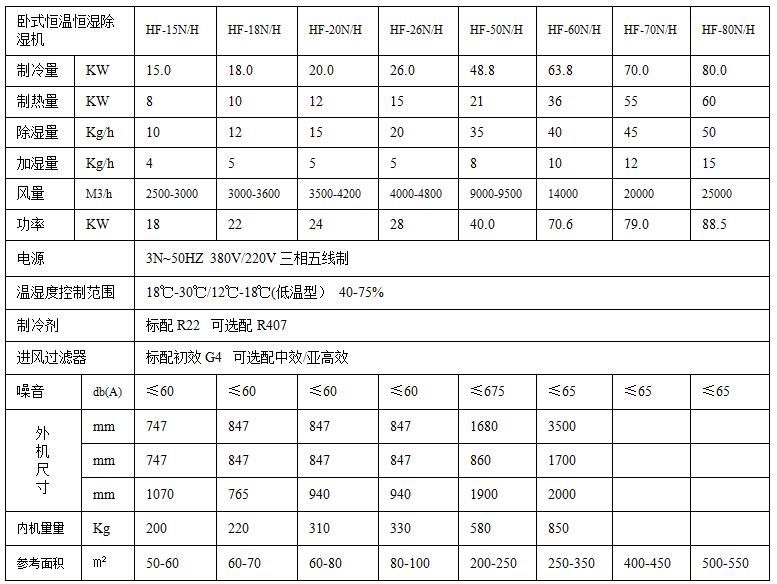 | 卧式恒温恒湿除湿机 | | HF-15N/H | HF-18N/H | HF-20N/H | HF-26N/H | HF-50N/H | HF-60N/H | HF-70N/H | HF-80N/H |
|---|---|---|---|---|---|---|---|---|---|
| 制冷量 | KW | 15.0 | 18.0 | 20.0 | 26.0 | 48.8 | 63.8 | 70.0 | 80.0 |
| 制热量 | KW | 8 | 10 | 12 | 15 | 21 | 36 | 55 | 60 |
| 除湿量 | Kg/h | 10 | 12 | 15 | 20 | 35 | 40 | 45 | 50 |
| 加湿量 | Kg/h | 4 | 5 | 5 | 5 | 8 | 10 | 12 | 15 |
| 风量 | M3/h | 2500-3000 | 3000-3600 | 3500-4200 | 4000-4800 | 9000-9500 | 14000 | 20000 | 25000 |
| 功率 | KW | 18 | 22 | 24 | 28 | 40.0 | 70.6 | 79.0 | 88.5 |
| 电源 | | 3N~50HZ 380V/220V 三相五线制 | | | | | | | |
| 温湿度控制范围 | | 18℃-30℃/12℃-18℃(低温型) 40-75% | | | | | | | |
| 制冷剂 | | 标配 R22 可选配 R407 | | | | | | | |
| 进风过滤器 | | 标配初效 G4 可选配中效/亚高效 | | | | | | | |
| 噪音 | db(A) | ≤60 | ≤60 | ≤60 | ≤60 | ≤675 | ≤65 | ≤65 | ≤65 |
| 外机尺寸 | mm | 747 | 847 | 847 | 847 | 1680 | 3500 | | |
| | mm | 747 | 847 | 847 | 847 | 860 | 1700 | | |
| | mm | 1070 | 765 | 940 | 940 | 1900 | 2000 | | |
| 内机重量 | Kg | 200 | 220 | 310 | 330 | 580 | 850 | | |
| 参考面积 | ㎡ | 50-60 | 60-70 | 60-80 | 80-100 | 200-250 | 250-350 | 400-450 | 500-550 |